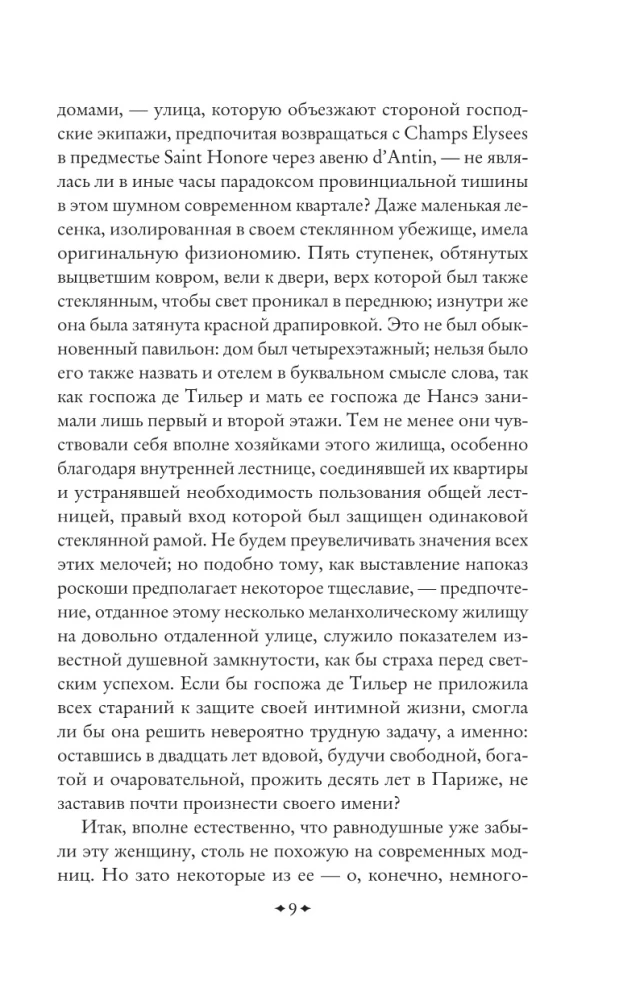 домами, — улица, которую объезжают стороной господские экипажи, предпочитая возвращаться с Champs Elysees в предместье Saint Honore через авеню d'Antin, — не являлась ли в иные часы парадоксом провинциальной тишины в этом шумном современном квартале? Даже маленькая лесенка, изолированная в своем стеклянном убежище, имела оригинальную физиономию. Пять ступенек, обтянутых выцветшим ковром, вели к двери, верх которой был также стеклянным, чтобы свет проникал в переднюю; изнутри же она была затянута красной драпировкой. Это не был обыкновенный павильон: дом был четырехэтажный; нельзя было его также назвать и отелем в буквальном смысле слова, так как госпожа де Тильер и мать ее госпожа де Нансэ занимали лишь первый и второй этажи. Тем не менее они чувствовали себя вполне хозяйками этого жилища, особенно благодаря внутренней лестнице, соединявшей их квартиры и устранявшей необходимость пользования общей лестницей, правый вход которой был защищен одинаковой стеклянной рамой. Не будем преувеличивать значения всех этих мелочей; но подобно тому, как выставление напоказ роскоши предполагает некоторое тщеславие, — предпочтение, отданное этому несколько меланхолическому жилищу на довольно отдаленной улице, служило показателем известной душевной замкнутости, как бы страха перед светским успехом. Если бы госпожа де Тильер не приложила всех стараний к защите своей интимной жизни, смогла ли бы она решить невероятно трудную задачу, а именно: оставшись в двадцать лет вдовой, будучи свободной, богатой и очаровательной, прожить десять лет в Париже, не заставив почти произнести своего имени?

Итак, вполне естественно, что равнодушные уже забыли эту женщину, столь не похожую на современных модниц. Но зато некоторые из ее — о, конечно, немного-

9